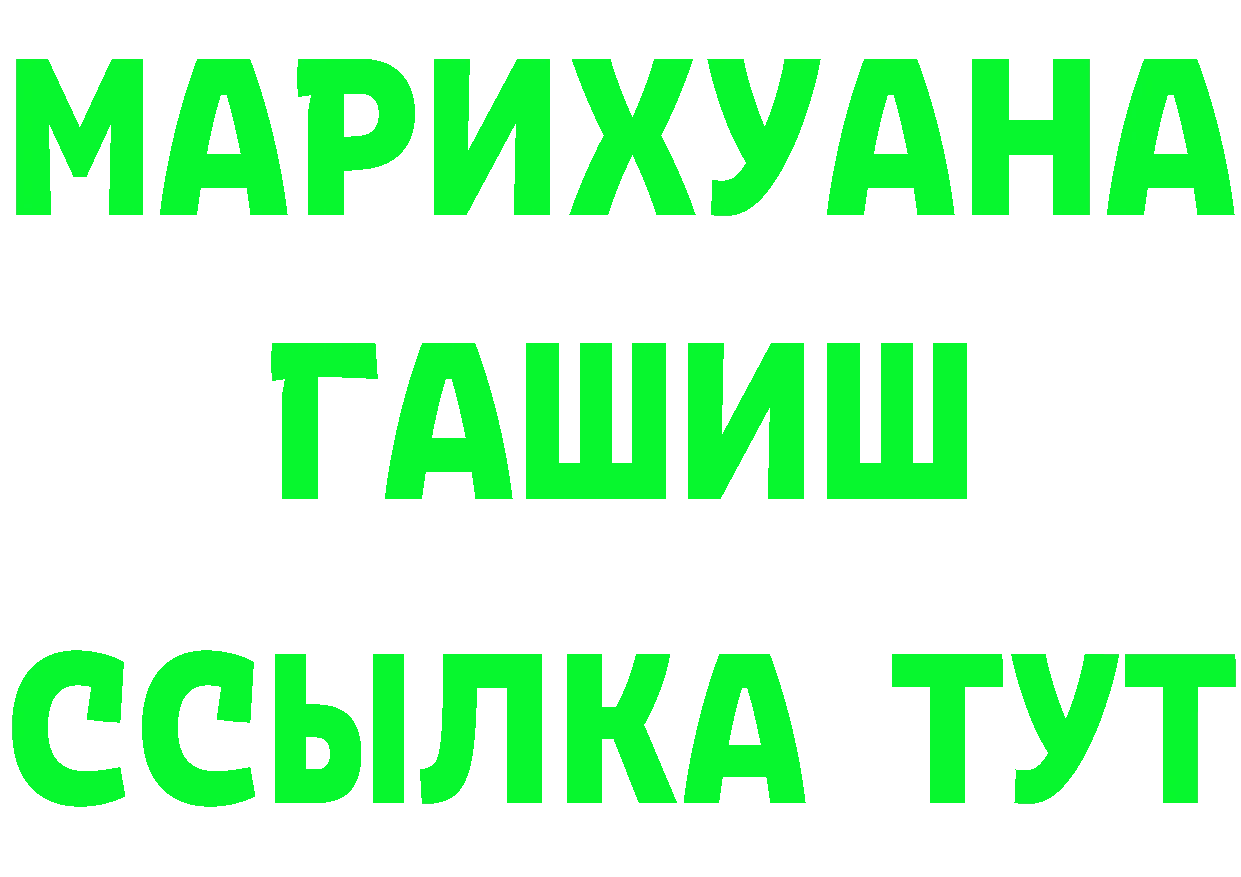 МАРИХУАНА
ГАШИШ
ССЫЛКА ТУТ